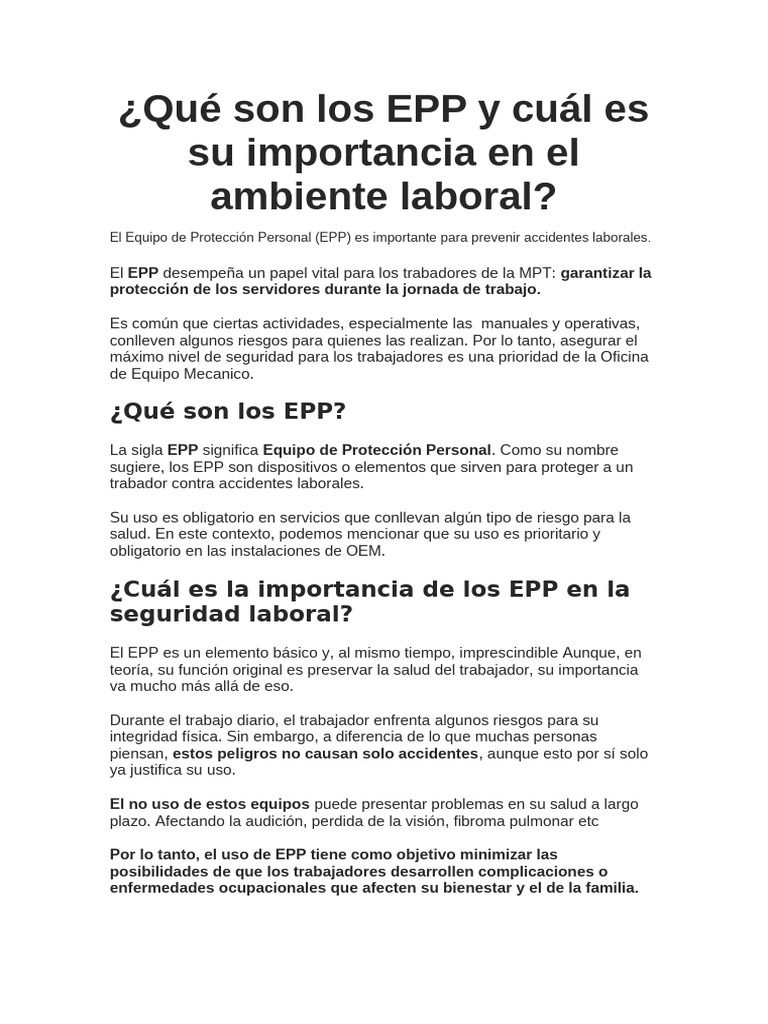 ¿Qué son los EPP y cuál es su importancia en el ambiente laboral?

El Equipo de Protección Personal (EPP) es importante para prevenir accidentes laborales.

El EPP desempeña un papel vital para los trabadores de la MPT: garantizar la protección de los servidores durante la jornada de trabajo.

Es común que ciertas actividades, especialmente las manuales y operativas, conlleven algunos riesgos para quienes las realizan. Por lo tanto, asegurar el máximo nivel de seguridad para los trabajadores es una prioridad de la Oficina de Equipo Mecanico.

¿Qué son los EPP?

La sigla EPP significa Equipo de Protección Personal. Como su nombre sugiere, los EPP son dispositivos o elementos que sirven para proteger a un trabador contra accidentes laborales.

Su uso es obligatorio en servicios que conllevan algún tipo de riesgo para la salud. En este contexto, podemos mencionar que su uso es prioritario y obligatorio en las instalaciones de OEM.

¿Cuál es la importancia de los EPP en la seguridad laboral?

El EPP es un elemento básico y, al mismo tiempo, imprescindible Aunque, en teoría, su función original es preservar la salud del trabajador, su importancia va mucho más allá de eso.

Durante el trabajo diario, el trabajador enfrenta algunos riesgos para su integridad física. Sin embargo, a diferencia de lo que muchas personas piensan, estos peligros no causan solo accidentes, aunque esto por sí solo ya justifica su uso.

El no uso de estos equipos puede presentar problemas en su salud a largo plazo. Afectando la audición, perdida de la visión, fibroma pulmonar etc

Por lo tanto, el uso de EPP tiene como objetivo minimizar las posibilidades de que los trabajadores desarrollen complicaciones o enfermedades ocupacionales que afecten su bienestar y el de la familia.